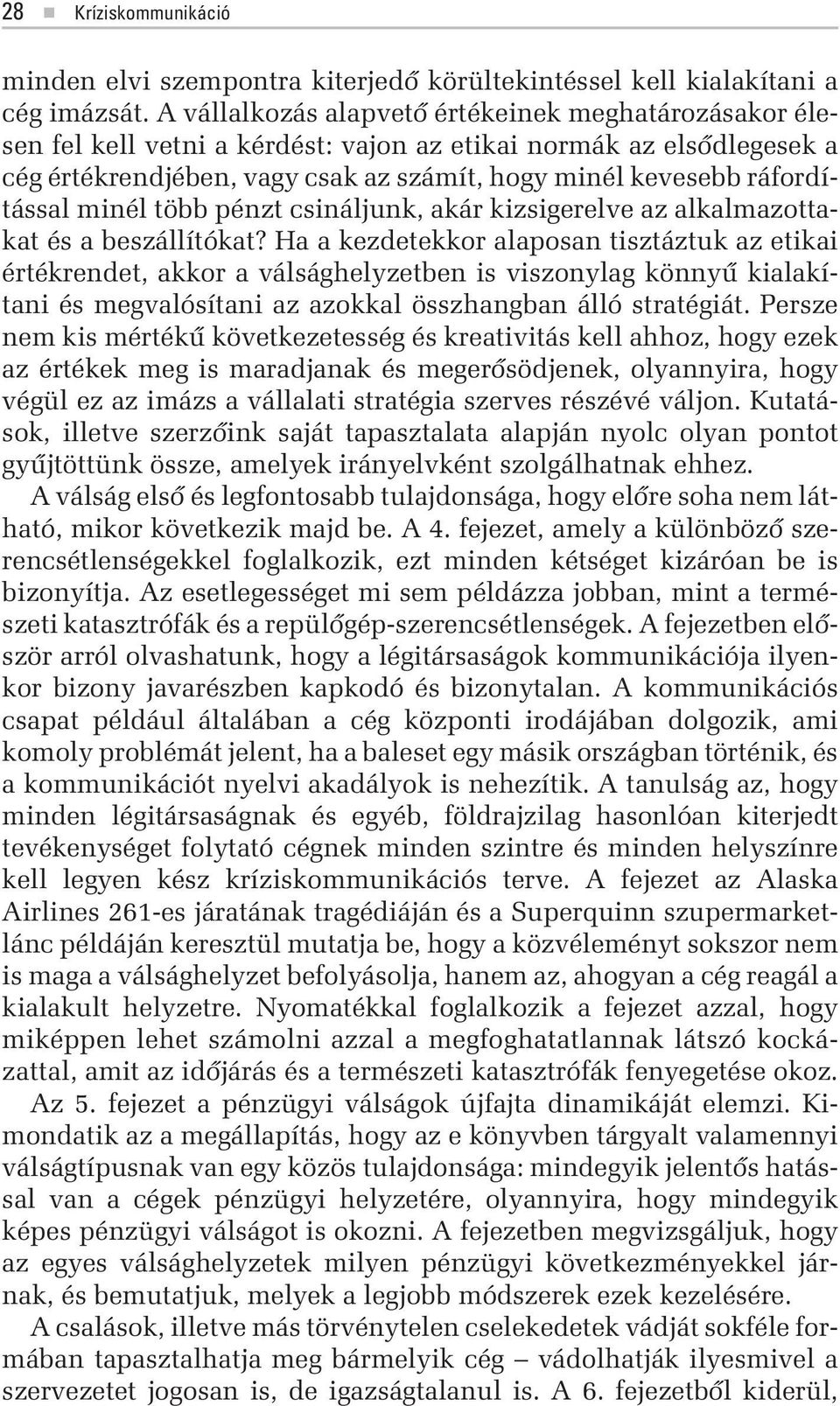 28 ■ Kríziskommunikáció

minden elvi szempontra kiterjedő körültekintéssel kell kialakítani a cég imázsát. A vállalkozás alapvető értékeinek meghatározásakor élesen fel kell vetni a kérdést: vajon az etikai normák az elsődlegesek a cég értékrendjében, vagy csak az számít, hogy minél kevesebb ráfordítással minél több pénzt csináljunk, akár kizsigerelve az alkalmazottakat és a beszállítókat? Ha a kezdetekkor alaposan tisztáztuk az etikai értékrendet, akkor a válsághelyzetben is viszonylag könnyű kialakítani és megvalósítani az azokkal összhangban álló stratégiát. Persze nem kis mértékű következetesség és kreativitás kell ahhoz, hogy ezek az értékek meg is maradjanak és megerősödjenek, olyannyira, hogy végül ez az imázs a vállalati stratégia szerves részévé váljon. Kutatások, illetve szerzőink saját tapasztalata alapján nyolc olyan pontot gyűjtöttünk össze, amelyek irányelvként szolgálhatnak ehhez.

A válság első és legfontosabb tulajdonsága, hogy előre soha nem látható, mikor következik majd be. A 4. fejezet, amely a különböző szerencsétlenségekkel foglalkozik, ezt minden kétséget kizáróan be is bizonyítja. Az esetlegességet mi sem példázza jobban, mint a természeti katasztrófák és a repülőgép-szerencsétlenségek. A fejezetben először arról olvashatunk, hogy a légitársaságok kommunikációja ilyenkor bizony javarészben kapkodó és bizonytalan. A kommunikációs csapat például általában a cég központi irodájában dolgozik, ami komoly problémát jelent, ha a baleset egy másik országban történik, és a kommunikációt nyelvi akadályok is nehezítik. A tanulság az, hogy minden légitársaságnak és egyéb, földrajzilag hasonlóan kiterjedt tevékenységet folytató cégnek minden szintre és minden helyszínre kell legyen kész kríziskommunikációs terve. A fejezet az Alaska Airlines 261-es járatának tragédiáján és a Superquinn szupermarketlánc példáján keresztül mutatja be, hogy a közvéleményt sokszor nem is maga a válsághelyzet befolyásolja, hanem az, ahogyan a cég reagál a kialakult helyzetre. Nyomatékkal foglalkozik a fejezet azzal, hogy miképpen lehet számolni azzal a megfoghatatlannak látszó kockázattal, amit az időjárás és a természeti katasztrófák fenyegetése okoz.

Az 5. fejezet a pénzügyi válságok újfajta dinamikáját elemzi. Kimondatik az a megállapítás, hogy az e könyvben tárgyalt valamennyi válságtípusnak van egy közös tulajdonsága: mindegyik jelentős hatással van a cégek pénzügyi helyzetére, olyannyira, hogy mindegyik képes pénzügyi válságot is okozni. A fejezetben megvizsgáljuk, hogy az egyes válsághelyzetek milyen pénzügyi következményekkel járnak, és bemutatjuk, melyek a legjobb módszerek ezek kezelésére.

A csalások, illetve más törvénytelen cselekedetek vádját sokféle formában tapasztalhatja meg bármelyik cég – vádolhatják ilyesmivel a szervezetet jogosan is, de igazságtalanul is. A 6. fejezetből kiderül,